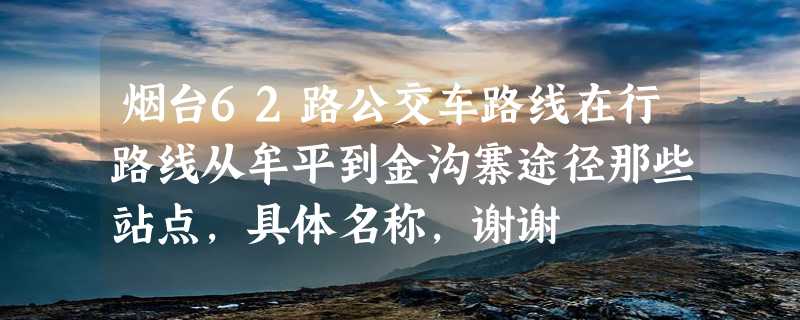 烟台６２路公交车路线在行路线从牟平到金沟寨途径那些站点，具体名称，谢谢